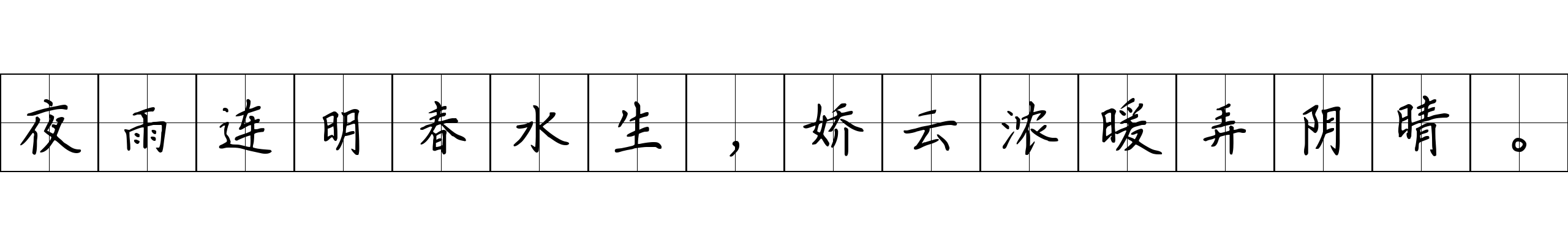 夜雨连明春水生，娇云浓暖弄阴晴。